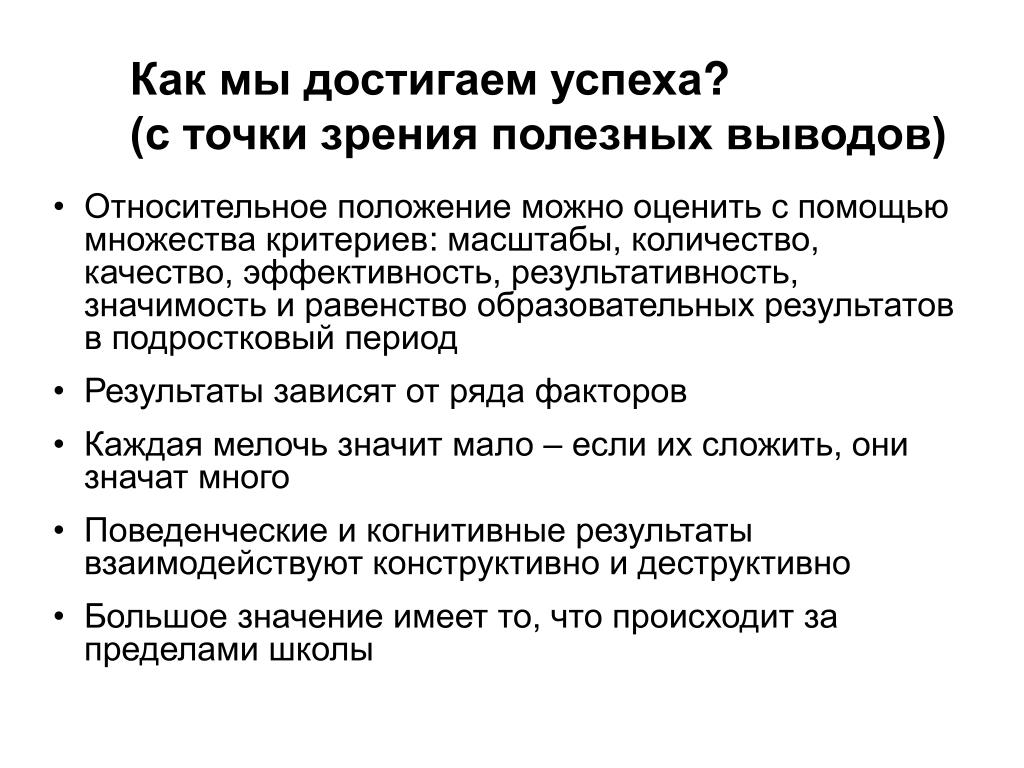 Как мы достигаем успеха?
(с точки зрения полезных выводов)

• Относительное положение можно оценить с помощью множества критериев: масштабы, количество, качество, эффективность, результативность, значимость и равенство образовательных результатов в подростковый период

• Результаты зависят от ряда факторов

• Каждая мелочь значит мало – если их сложить, они значат много

• Поведенческие и когнитивные результаты взаимодействуют конструктивно и деструктивно

• Большое значение имеет то, что происходит за пределами школы